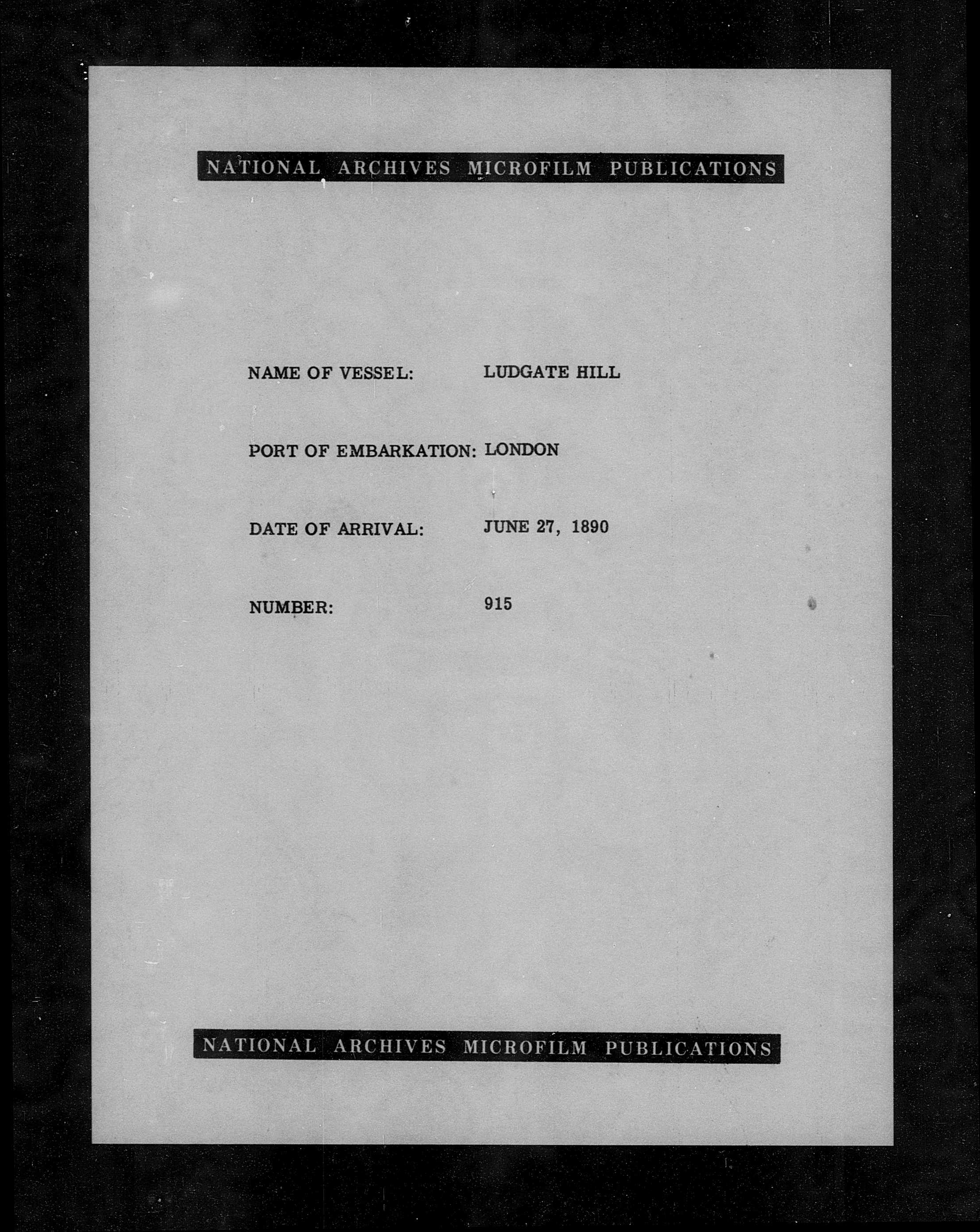 NATIONAL ARCHIVES MICROFILM PUBLICATIONS

NAME OF VESSEL: LUDGATE HILL

PORT OF EMBARKATION: LONDON

DATE OF ARRIVAL: JUNE 27, 1890

NUMBER: 915

NATIONAL ARCHIVES MICROFILM PUBLICATIONS